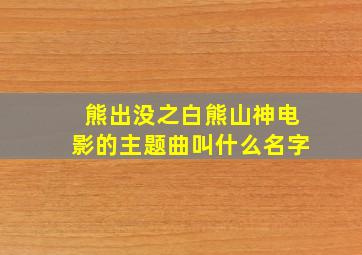 熊出没之白熊山神电影的主题曲叫什么名字